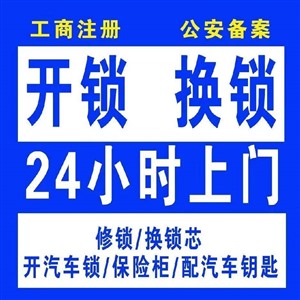 工商注册　　公安备案

开锁　换锁

24小时上门

修锁/换锁芯
开汽车锁/保险柜/配汽车钥匙